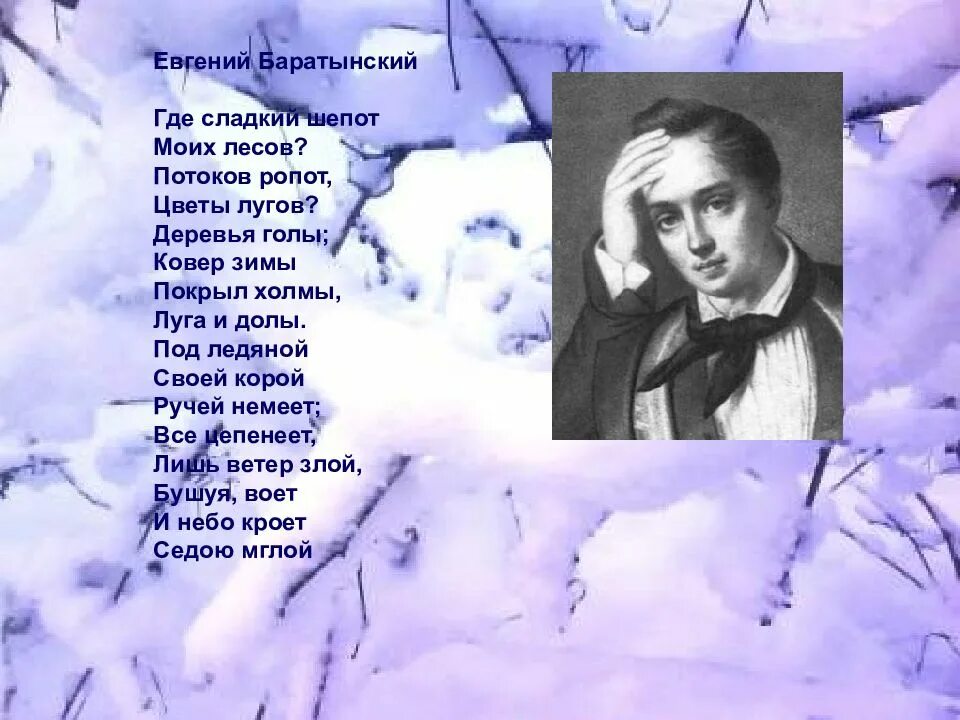 Евгений Баратынский

Где сладкий шепот
Моих лесов?
Потоков ропот,
Цветы лугов?
Деревья голы;
Ковер зимы
Покрыл холмы,
Луга и долы.
Под ледяной
Своей корой
Ручей немеет;
Все цепенеет,
Лишь ветер злой,
Бушуя, воет
И небо кроет
Седою мглой